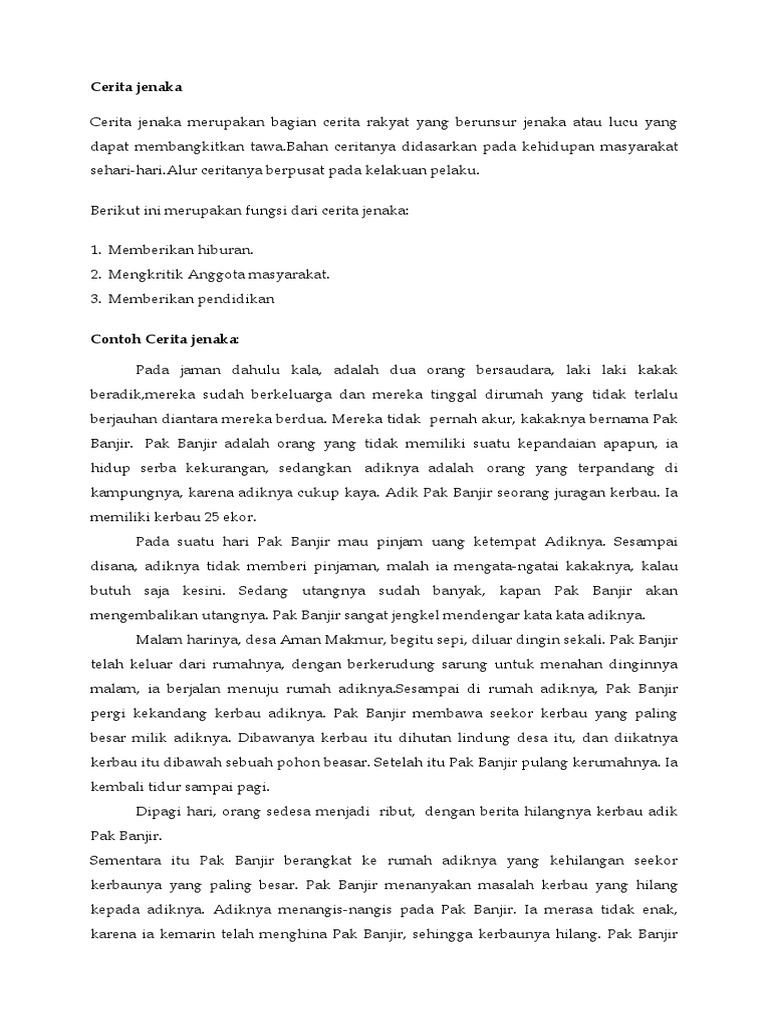 Cerita jenaka

Cerita jenaka merupakan bagian cerita rakyat yang berunsur jenaka atau lucu yang dapat membangkitkan tawa.Bahan ceritanya didasarkan pada kehidupan masyarakat sehari-hari.Alur ceritanya berpusat pada kelakuan pelaku.

Berikut ini merupakan fungsi dari cerita jenaka:

1. Memberikan hiburan.
2. Mengkritik Anggota masyarakat.
3. Memberikan pendidikan

Contoh Cerita jenaka:

Pada jaman dahulu kala, adalah dua orang bersaudara, laki laki kakak beradik,mereka sudah berkeluarga dan mereka tinggal dirumah yang tidak terlalu berjauhan diantara mereka berdua. Mereka tidak pernah akur, kakaknya bernama Pak Banjir. Pak Banjir adalah orang yang tidak memiliki suatu kepandaian apapun, ia hidup serba kekurangan, sedangkan adiknya adalah orang yang terpandang di kampungnya, karena adiknya cukup kaya. Adik Pak Banjir seorang juragan kerbau. Ia memiliki kerbau 25 ekor.

Pada suatu hari Pak Banjir mau pinjam uang ketempat Adiknya. Sesampai disana, adiknya tidak memberi pinjaman, malah ia mengata-ngatai kakaknya, kalau butuh saja kesini. Sedang utangnya sudah banyak, kapan Pak Banjir akan mengembalikan utangnya. Pak Banjir sangat jengkel mendengar kata kata adiknya.

Malam harinya, desa Aman Makmur, begitu sepi, diluar dingin sekali. Pak Banjir telah keluar dari rumahnya, dengan berkerudung sarung untuk menahan dinginnya malam, ia berjalan menuju rumah adiknya.Sesampai di rumah adiknya, Pak Banjir pergi kekandang kerbau adiknya. Pak Banjir membawa seekor kerbau yang paling besar milik adiknya. Dibawanya kerbau itu dihutan lindung desa itu, dan diikatnya kerbau itu dibawah sebuah pohon beasar. Setelah itu Pak Banjir pulang kerumahnya. Ia kembali tidur sampai pagi.

Dipagi hari, orang sedesa menjadi ribut, dengan berita hilangnya kerbau adik Pak Banjir.
Sementara itu Pak Banjir berangkat ke rumah adiknya yang kehilangan seekor kerbaunya yang paling besar. Pak Banjir menanyakan masalah kerbau yang hilang kepada adiknya. Adiknya menangis-nangis pada Pak Banjir. Ia merasa tidak enak, karena ia kemarin telah menghina Pak Banjir, sehingga kerbaunya hilang. Pak Banjir